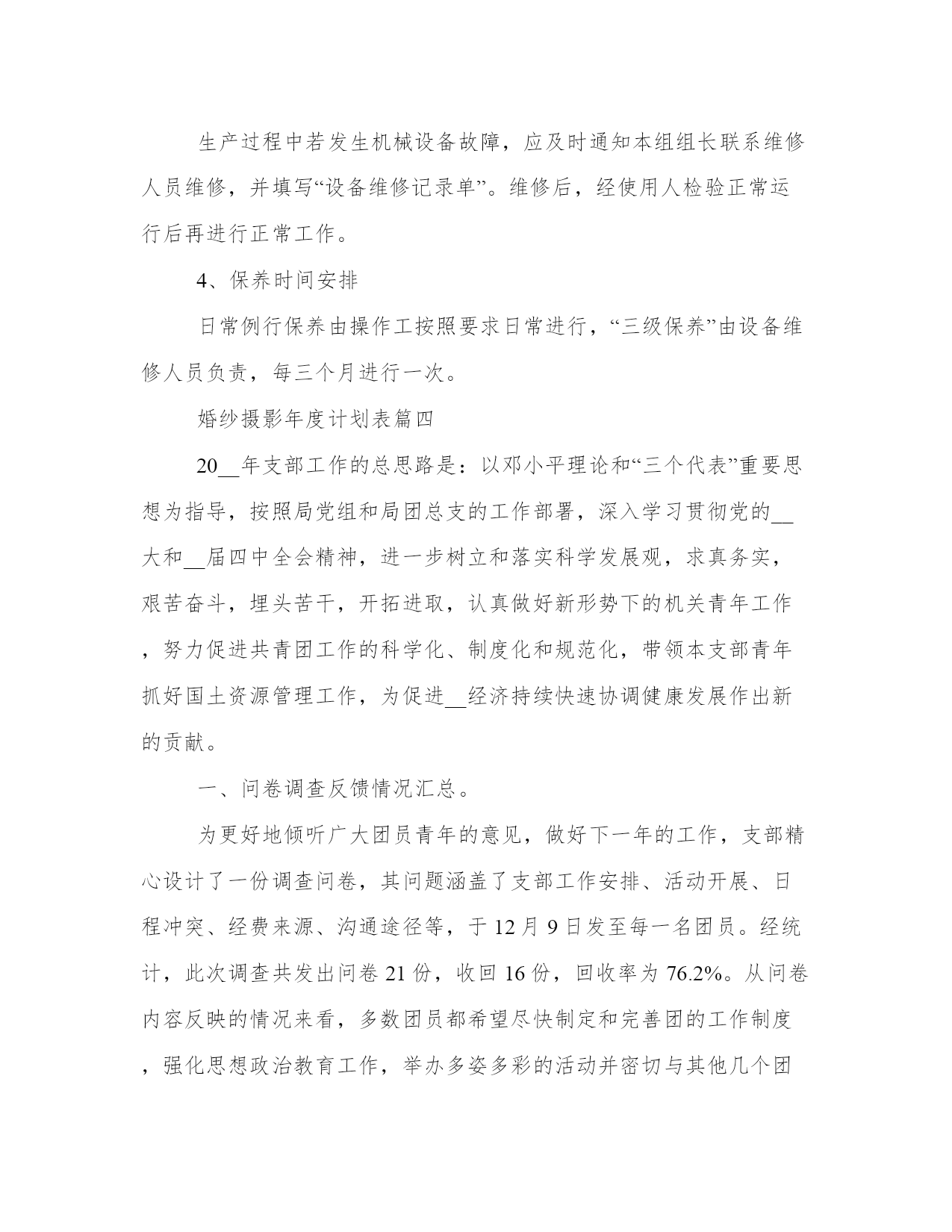 生产过程中若发生机械设备故障，应及时通知本组组长联系维修人员维修，并填写“设备维修记录单”。维修后，经使用人检验正常运行后再进行正常工作。

4、保养时间安排

日常例行保养由操作工按照要求日常进行，“三级保养”由设备维修人员负责，每三个月进行一次。

婚纱摄影年度计划表篇四

20__年支部工作的总思路是：以邓小平理论和“三个代表”重要思想为指导，按照局党组和局团总支的工作部署，深入学习贯彻党的__大和__届四中全会精神，进一步树立和落实科学发展观，求真务实，艰苦奋斗，埋头苦干，开拓进取，认真做好新形势下的机关青年工作，努力促进共青团工作的科学化、制度化和规范化，带领本支部青年抓好国土资源管理工作，为促进__经济持续快速协调健康发展作出新的贡献。

一、问卷调查反馈情况汇总。

为更好地倾听广大团员青年的意见，做好下一年的工作，支部精心设计了一份调查问卷，其问题涵盖了支部工作安排、活动开展、日程冲突、经费来源、沟通途径等，于12月9日发至每一名团员。经统计，此次调查共发出问卷21份，收回16份，回收率为76.2%。从问卷内容反映的情况来看，多数团员都希望尽快制定和完善团的工作制度，强化思想政治教育工作，举办多姿多彩的活动并密切与其他几个团